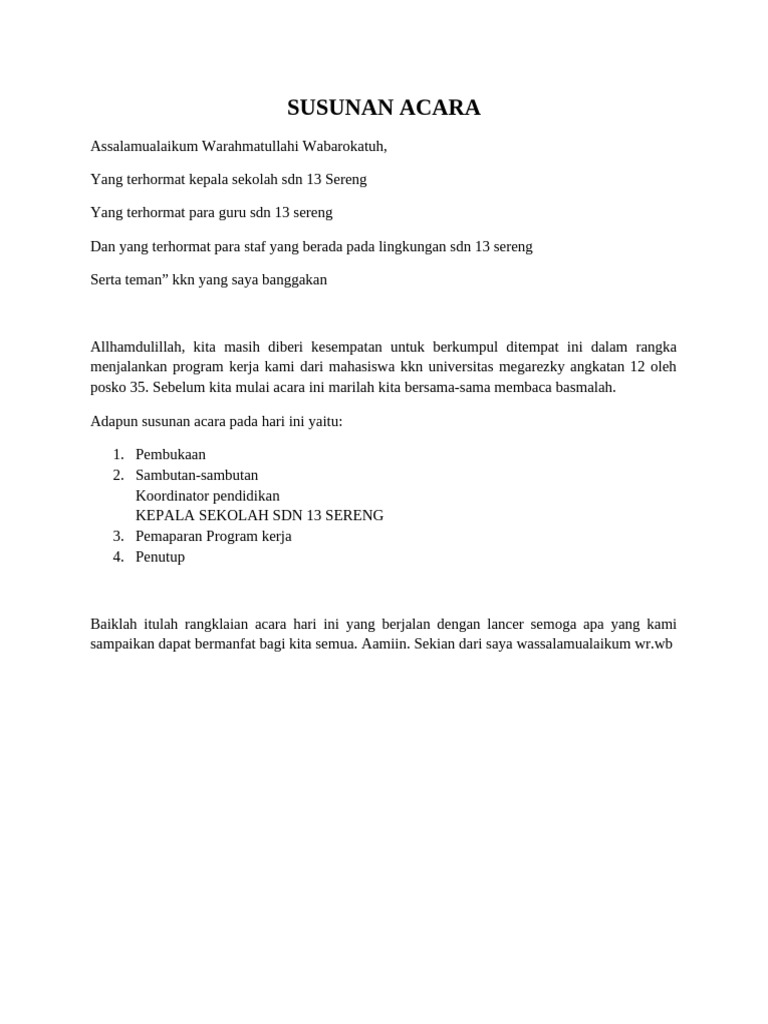 SUSUNAN ACARA

Assalamualaikum Warahmatullahi Wabarokatuh,

Yang terhormat kepala sekolah sdn 13 Sereng

Yang terhormat para guru sdn 13 sereng

Dan yang terhormat para staf yang berada pada lingkungan sdn 13 sereng

Serta teman” kkn yang saya banggakan

Allhamdulillah, kita masih diberi kesempatan untuk berkumpul ditempat ini dalam rangka menjalankan program kerja kami dari mahasiswa kkn universitas megarezky angkatan 12 oleh posko 35. Sebelum kita mulai acara ini marilah kita bersama-sama membaca basmalah.

Adapun susunan acara pada hari ini yaitu:

1. Pembukaan
2. Sambutan-sambutan
Koordinator pendidikan
KEPALA SEKOLAH SDN 13 SERENG
3. Pemaparan Program kerja
4. Penutup

Baiklah itulah rangklaian acara hari ini yang berjalan dengan lancer semoga apa yang kami sampaikan dapat bermanfat bagi kita semua. Aamiin. Sekian dari saya wassalamualaikum wr.wb